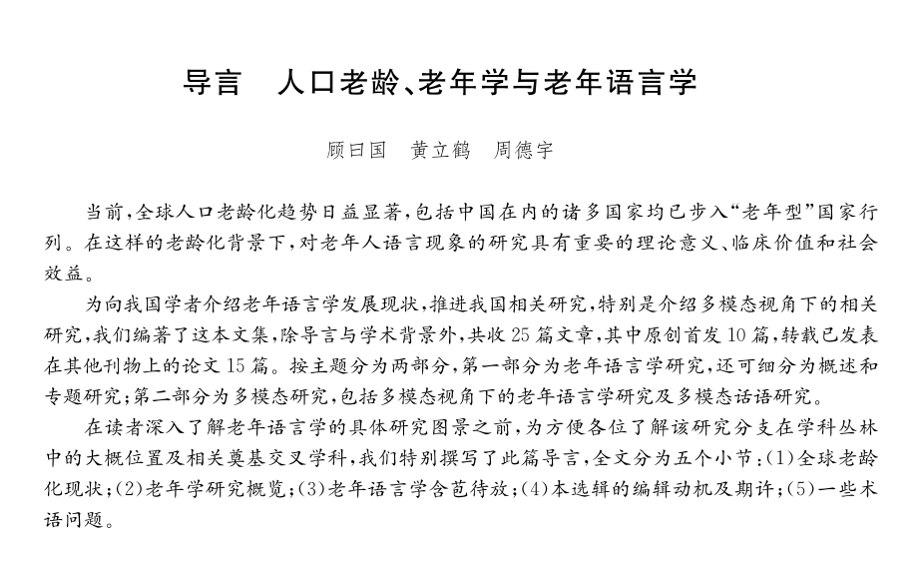 导言　人口老龄、老年学与老年语言学

顾曰国　黄立鹤　周德宇

当前，全球人口老龄化趋势日益显著，包括中国在内的诸多国家均已步入“老年型”国家行列。在这样的老龄化背景下，对老年人语言现象的研究具有重要的理论意义、临床价值和社会效益。

为向我国学者介绍老年语言学发展现状，推进我国相关研究，特别是介绍多模态视角下的相关研究，我们编著了这本文集，除导言与学术背景外，共收25篇文章，其中原创首发10篇，转载已发表在其他刊物上的论文15篇。按主题分为两部分，第一部分为老年语言学研究，还可细分为概述和专题研究；第二部分为多模态研究，包括多模态视角下的老年语言学研究及多模态话语研究。

在读者深入了解老年语言学的具体研究图景之前，为方便各位了解该研究分支在学科丛林中的大概位置及相关奠基交叉学科，我们特别撰写了此篇导言，全文分为五个小节：(1)全球老龄化现状；(2)老年学研究概览；(3)老年语言学含苞待放；(4)本选辑的编辑动机及期许；(5)一些术语问题。